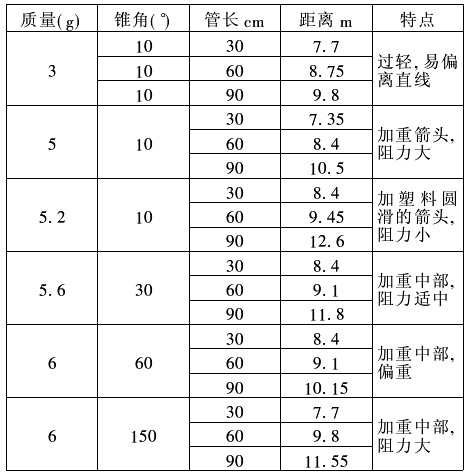 | 质量(g) | 锥角(°) | 管长 cm | 距离 m | 特点 |
|---|---|---|---|---|
| 3 | 10 | 30 | 7.7 | 过轻,易偏离直线 |
| | 10 | 60 | 8.75 | |
| | 10 | 90 | 9.8 | |
| 5 | 10 | 30 | 7.35 | 加重箭头,阻力大 |
| | | 60 | 8.4 | |
| | | 90 | 10.5 | |
| 5.2 | 10 | 30 | 8.4 | 加塑料圆滑的箭头,阻力小 |
| | | 60 | 9.45 | |
| | | 90 | 12.6 | |
| 5.6 | 30 | 30 | 8.4 | 加重中部,阻力适中 |
| | | 60 | 9.1 | |
| | | 90 | 11.8 | |
| 6 | 60 | 30 | 8.4 | 加重中部,偏重 |
| | | 60 | 9.1 | |
| | | 90 | 10.15 | |
| 6 | 150 | 30 | 7.7 | 加重中部,阻力大 |
| | | 60 | 9.8 | |
| | | 90 | 11.55 | |